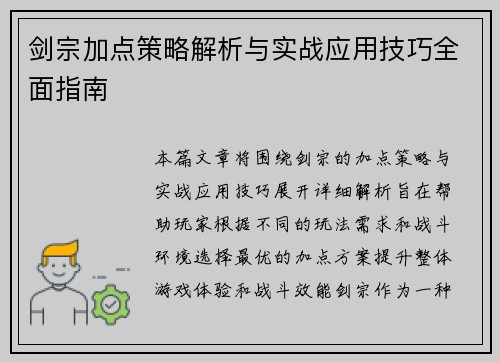 剑宗加点策略解析与实战应用技巧全面指南

本篇文章将围绕剑宗的加点策略与实战应用技巧展开详细解析旨在帮助玩家根据不同的玩法需求和战斗环境选择最优的加点方案提升整体游戏体验和战斗效能剑宗作为一种